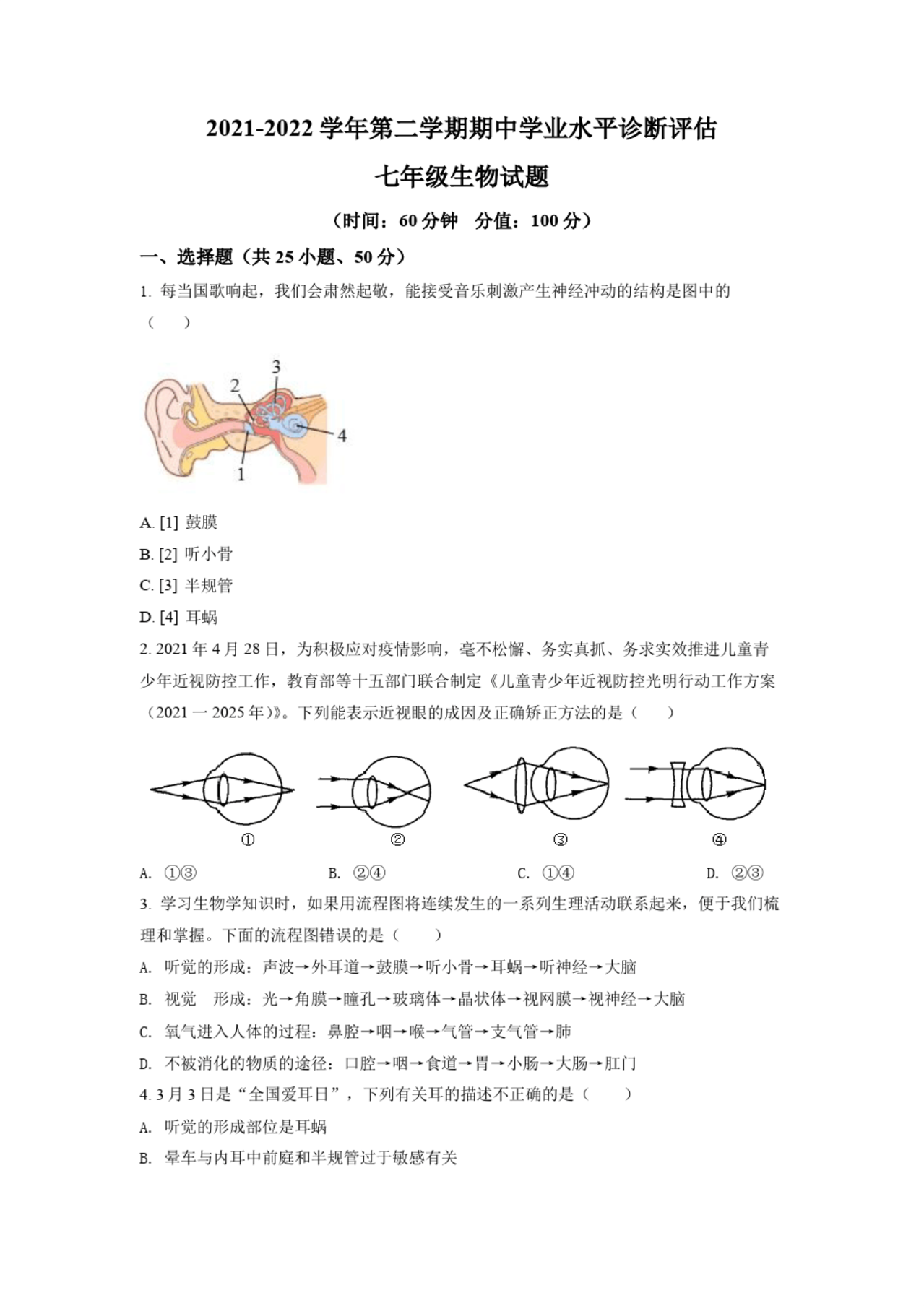 2021-2022 学年第二学期期中学业水平诊断评估

七年级生物试题

（时间：60 分钟　分值：100 分）

一、选择题（共 25 小题、50 分）

1. 每当国歌响起，我们会肃然起敬，能接受音乐刺激产生神经冲动的结构是图中的（　　）

3
2
4
1

A. [1] 鼓膜

B. [2] 听小骨

C. [3] 半规管

D. [4] 耳蜗

2. 2021 年 4 月 28 日，为积极应对疫情影响，毫不松懈、务实真抓、务求实效推进儿童青少年近视防控工作，教育部等十五部门联合制定《儿童青少年近视防控光明行动工作方案（2021 一 2025 年）》。下列能表示近视眼的成因及正确矫正方法的是（　　）

①　②　③　④

A. ①③　　B. ②④　　C. ①④　　D. ②③

3. 学习生物学知识时，如果用流程图将连续发生的一系列生理活动联系起来，便于我们梳理和掌握。下面的流程图错误的是（　　）

A. 听觉的形成：声波→外耳道→鼓膜→听小骨→耳蜗→听神经→大脑

B. 视觉　形成：光→角膜→瞳孔→玻璃体→晶状体→视网膜→视神经→大脑

C. 氧气进入人体的过程：鼻腔→咽→喉→气管→支气管→肺

D. 不被消化的物质的途径：口腔→咽→食道→胃→小肠→大肠→肛门

4. 3 月 3 日是“全国爱耳日”，下列有关耳的描述不正确的是（　　）

A. 听觉的形成部位是耳蜗

B. 晕车与内耳中前庭和半规管过于敏感有关